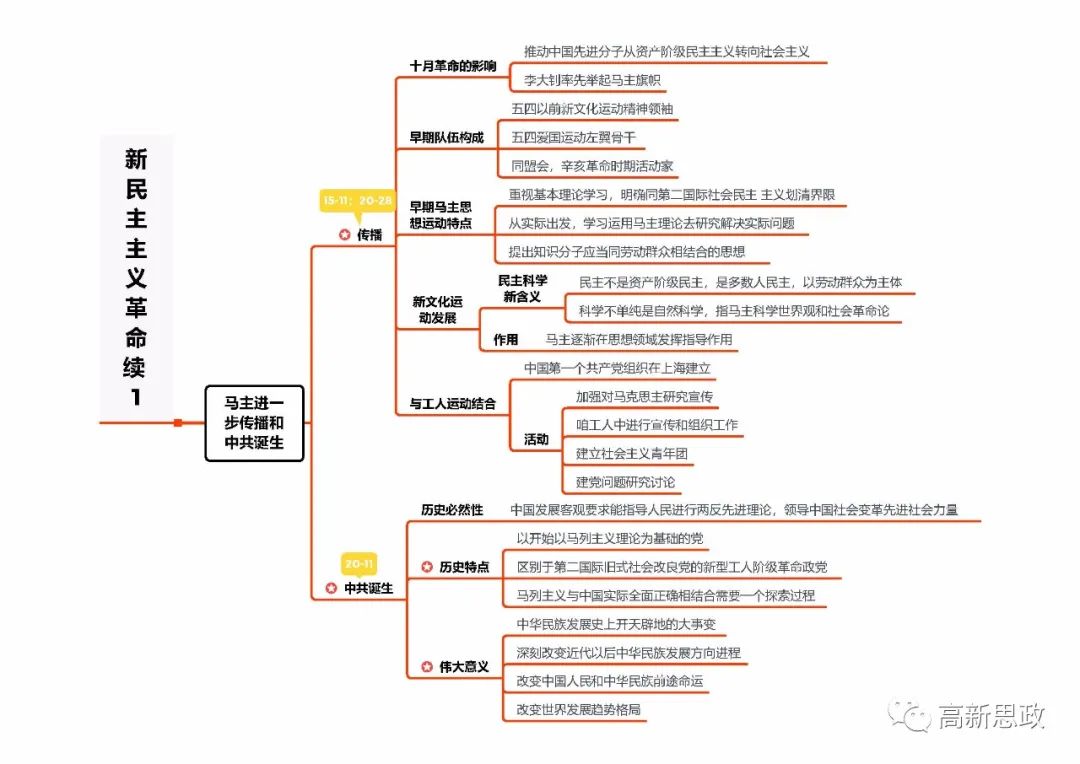 新民主主义革命续1

马主进一步传播和中共诞生

15-11；20-28
传播

十月革命的影响
推动中国先进分子从资产阶级民主主义转向社会主义
李大钊率先举起马主旗帜

早期队伍构成
五四以前新文化运动精神领袖
五四爱国运动左翼骨干
同盟会，辛亥革命时期活动家

早期马主思想运动特点
重视基本理论学习，明确同第二国际社会民主 主义划清界限
从实际出发，学习运用马主理论去研究解决实际问题
提出知识分子应当同劳动群众相结合的思想

新文化运动发展
民主科学新含义
民主不是资产阶级民主，是多数人民主，以劳动群众为主体
科学不单纯是自然科学，指马主科学世界观和社会革命论
作用
马主逐渐在思想领域发挥指导作用

与工人运动结合
中国第一个共产党组织在上海建立
活动
加强对马克思主研究宣传
咱工人中进行宣传和组织工作
建立社会主义青年团
建党问题研究讨论

20-11
中共诞生

历史必然性
中国发展客观要求能指导人民进行两反先进理论，领导中国社会变革先进社会力量

历史特点
以开始以马列主义理论为基础的党
区别于第二国际旧式社会改良党的新型工人阶级革命政党
马列主义与中国实际全面正确相结合需要一个探索过程

伟大意义
中华民族发展史上开天辟地的大事变
深刻改变近代以后中华民族发展方向进程
改变中国人民和中华民族前途命运
改变世界发展趋势格局

高新思政